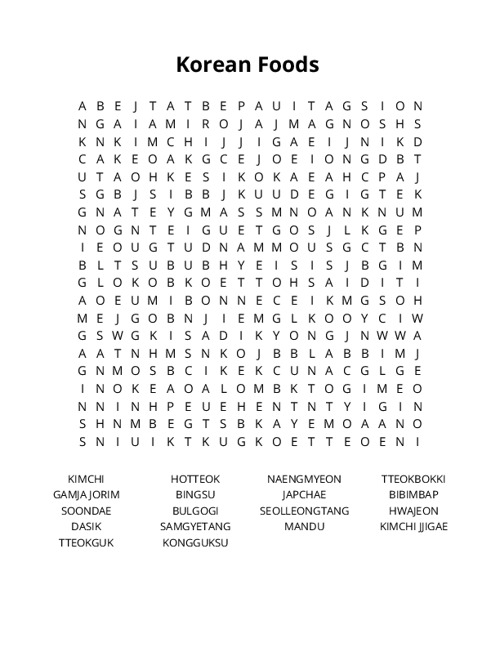 Korean Foods

A B E J T A T B E P A U I T A G S I O N
N G A I A M I R O J A J M A G N O S H S
K N K I M C H I J J I G A E I J N I K D
C A K E O A K G C E J O E I O N G D B T
U T A O H K E S I K O K A E A H C P A J
S G B J S I B B J K U U D E G I G T E K
G N A T E Y G M A S S M N O A N K N U M
N O G N T E I G U E T G O S J L K G E P
I E O U G T U D N A M M O U S G C T B N
B L T S U B U B H Y E I S I S J B G I M
G L O K O B K O E T T O H S A I D I T I
A O E U M I B O N N E C E I K M G S O H
M E J G O B N J I E M G L K O O Y C I W
G S W G K I S A D I K Y O N G J N W W A
A A T N H M S N K O J B B L A B B I M J
G N M O S B C I K E K C U N A C G L G E
I N O K E A O A L O M B K T O G I M E O
N N I N H P E U E H E N T N T Y I G I N
S H N M B E G T S B K A Y E M O A A N O
S N I U I K T K U G K O E T T E O E N I

KIMCHI
GAMJA JORIM
SOONDAE
DASIK
TTEOKGUK

HOTTEOK
BINGSU
BULGOGI
SAMGYETANG
KONGGUKSU

NAENGMYEON
JAPCHAE
SEOLLEONGTANG
MANDU

TTEOKBOKKI
BIBIMBAP
HWAJEON
KIMCHI JJIGAE